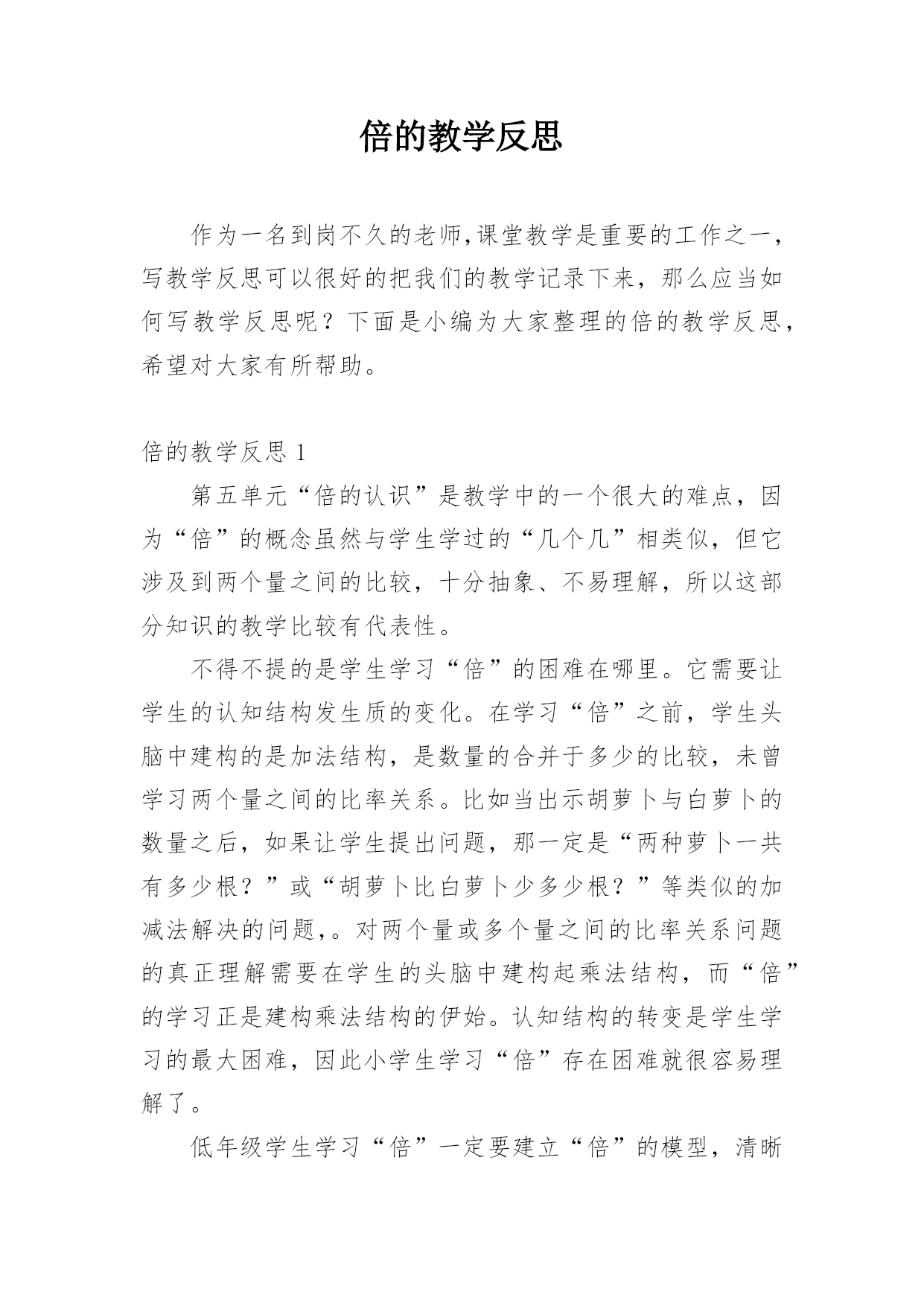 倍的教学反思

作为一名到岗不久的老师,课堂教学是重要的工作之一，写教学反思可以很好的把我们的教学记录下来，那么应当如何写教学反思呢？下面是小编为大家整理的倍的教学反思，希望对大家有所帮助。

倍的教学反思 1

第五单元“倍的认识”是教学中的一个很大的难点，因为“倍”的概念虽然与学生学过的“几个几”相类似，但它涉及到两个量之间的比较，十分抽象、不易理解，所以这部分知识的教学比较有代表性。

不得不提的是学生学习“倍”的困难在哪里。它需要让学生的认知结构发生质的变化。在学习“倍”之前，学生头脑中建构的是加法结构，是数量的合并于多少的比较，未曾学习两个量之间的比率关系。比如当出示胡萝卜与白萝卜的数量之后，如果让学生提出问题，那一定是“两种萝卜一共有多少根？”或“胡萝卜比白萝卜少多少根？”等类似的加减法解决的问题,。对两个量或多个量之间的比率关系问题的真正理解需要在学生的头脑中建构起乘法结构，而“倍”的学习正是建构乘法结构的伊始。认知结构的转变是学生学习的最大困难，因此小学生学习“倍”存在困难就很容易理解了。

低年级学生学习“倍”一定要建立“倍”的模型，清晰